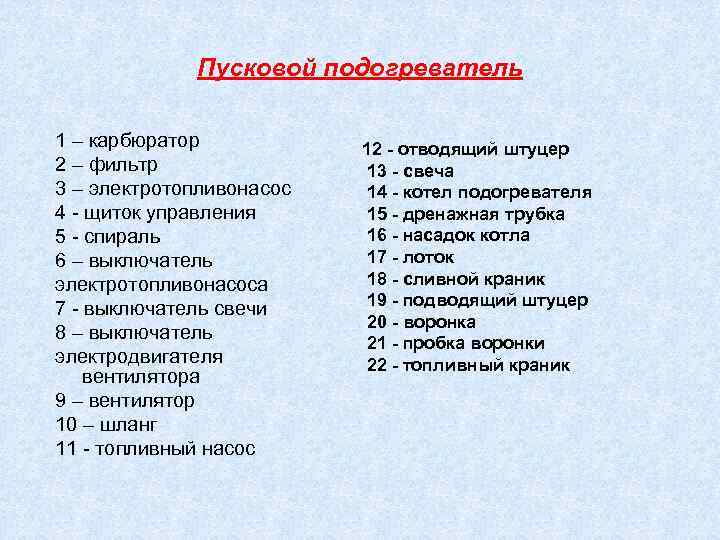 Пусковой подогреватель

1 – карбюратор
2 – фильтр
3 – электротопливонасос
4 - щиток управления
5 - спираль
6 – выключатель электротопливонасоса
7 - выключатель свечи
8 – выключатель электродвигателя вентилятора
9 – вентилятор
10 – шланг
11 - топливный насос

12 - отводящий штуцер
13 - свеча
14 - котел подогревателя
15 - дренажная трубка
16 - насадок котла
17 - лоток
18 - сливной краник
19 - подводящий штуцер
20 - воронка
21 - пробка воронки
22 - топливный краник